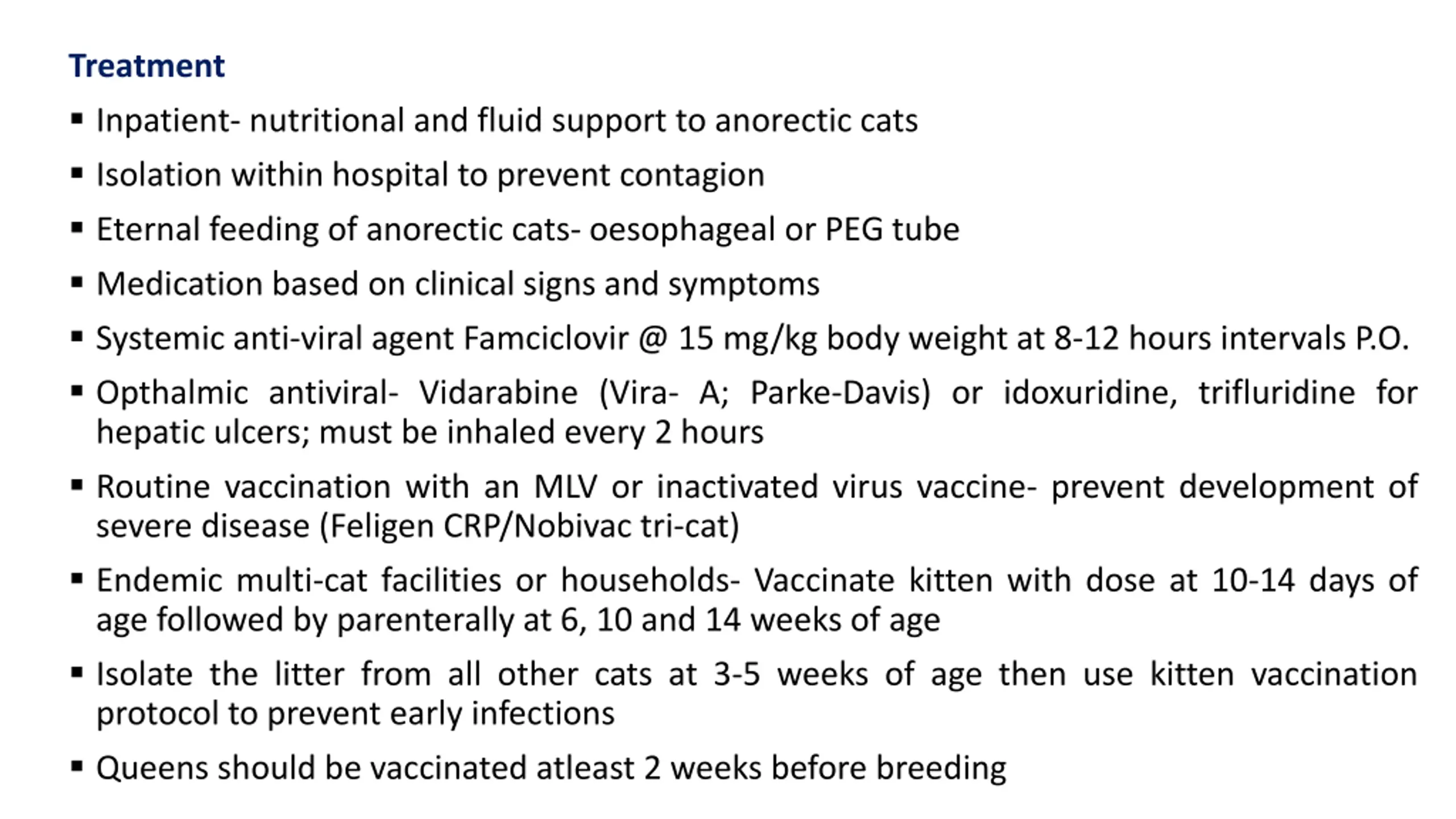 Treatment

▪ Inpatient- nutritional and fluid support to anorectic cats

▪ Isolation within hospital to prevent contagion

▪ Eternal feeding of anorectic cats- oesophageal or PEG tube

▪ Medication based on clinical signs and symptoms

▪ Systemic anti-viral agent Famciclovir @ 15 mg/kg body weight at 8-12 hours intervals P.O.

▪ Opthalmic antiviral- Vidarabine (Vira- A; Parke-Davis) or idoxuridine, trifluridine for hepatic ulcers; must be inhaled every 2 hours

▪ Routine vaccination with an MLV or inactivated virus vaccine- prevent development of severe disease (Feligen CRP/Nobivac tri-cat)

▪ Endemic multi-cat facilities or households- Vaccinate kitten with dose at 10-14 days of age followed by parenterally at 6, 10 and 14 weeks of age

▪ Isolate the litter from all other cats at 3-5 weeks of age then use kitten vaccination protocol to prevent early infections

▪ Queens should be vaccinated atleast 2 weeks before breeding